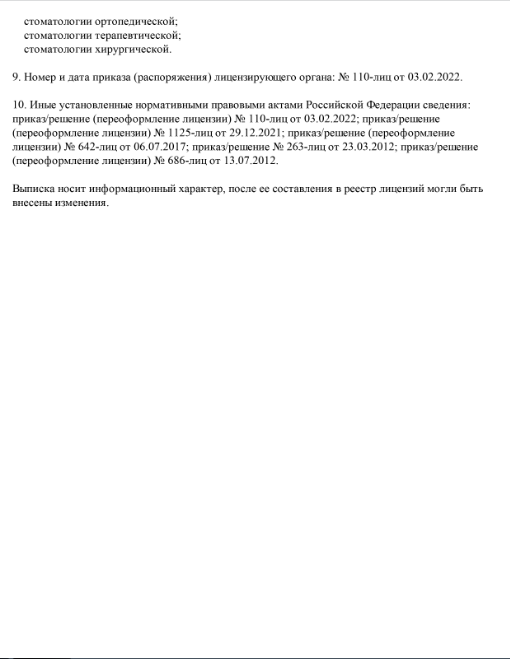 стоматологии ортопедической;
стоматологии терапевтической;
стоматологии хирургической.

9. Номер и дата приказа (распоряжения) лицензирующего органа: № 110-лиц от 03.02.2022.

10. Иные установленные нормативными правовыми актами Российской Федерации сведения: приказ/решение (переоформление лицензии) № 110-лиц от 03.02.2022; приказ/решение (переоформление лицензии) № 1125-лиц от 29.12.2021; приказ/решение (переоформление лицензии) № 642-лиц от 06.07.2017; приказ/решение № 263-лиц от 23.03.2012; приказ/решение (переоформление лицензии) № 686-лиц от 13.07.2012.

Выписка носит информационный характер, после ее составления в реестр лицензий могли быть внесены изменения.